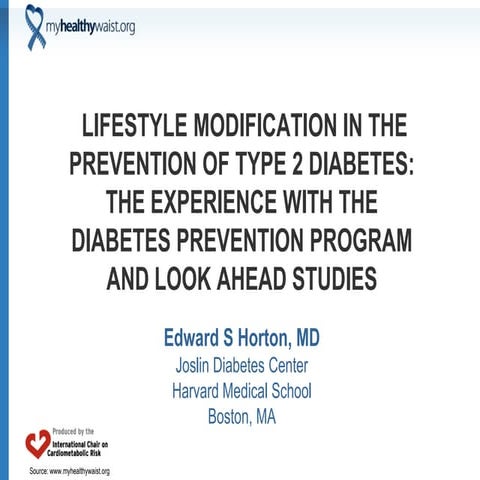 myhealthywaist.org

LIFESTYLE MODIFICATION IN THE PREVENTION OF TYPE 2 DIABETES: THE EXPERIENCE WITH THE DIABETES PREVENTION PROGRAM AND LOOK AHEAD STUDIES

Edward S Horton, MD
Joslin Diabetes Center
Harvard Medical School
Boston, MA

Produced by the
International Chair on Cardiometabolic Risk

Source: www.myhealthywaist.org